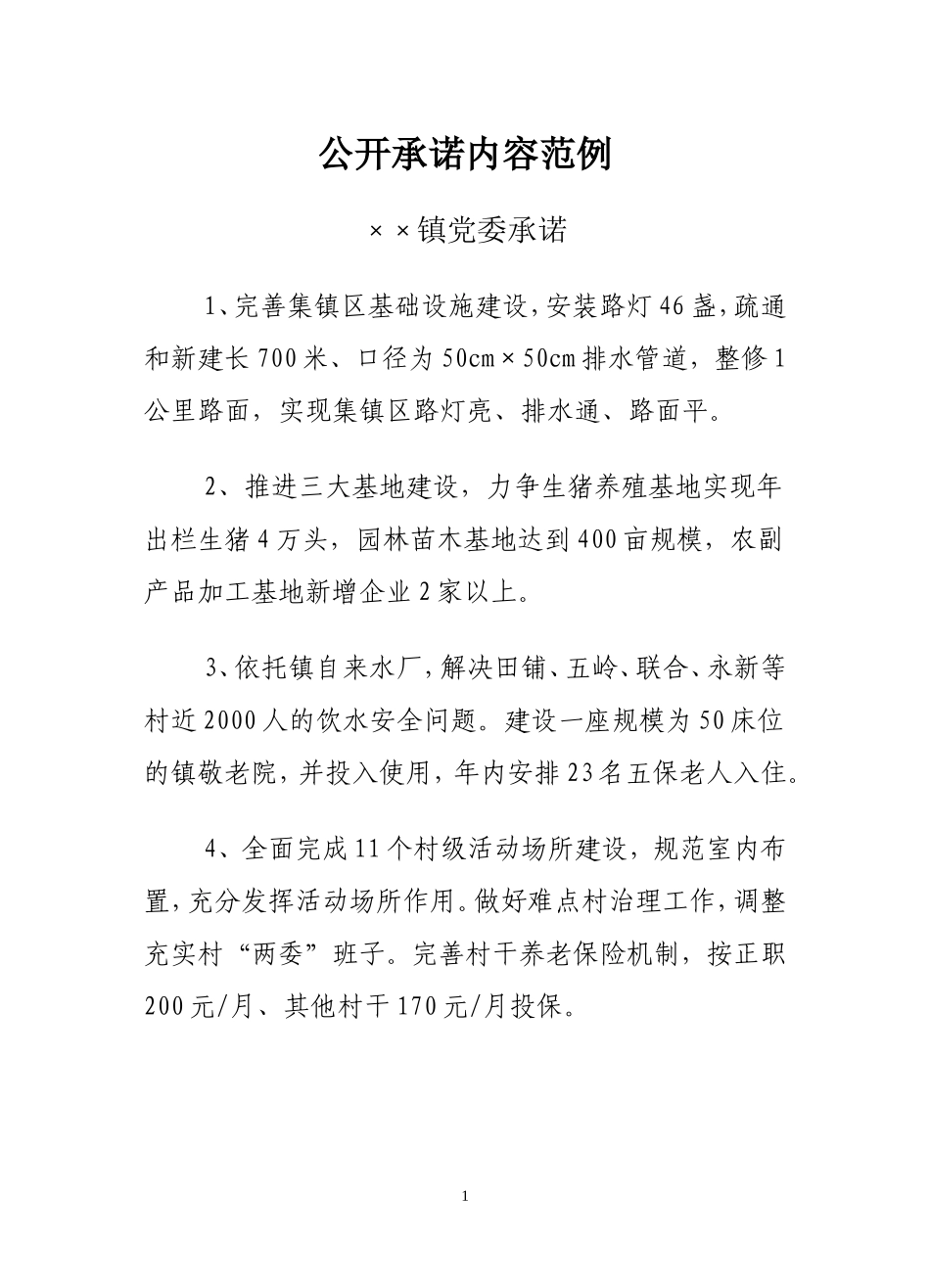 公开承诺内容范例

××镇党委承诺

1、完善集镇区基础设施建设，安装路灯46盏，疏通和新建长700米、口径为50cm×50cm排水管道，整修1公里路面，实现集镇区路灯亮、排水通、路面平。

2、推进三大基地建设，力争生猪养殖基地实现年出栏生猪4万头，园林苗木基地达到400亩规模，农副产品加工基地新增企业2家以上。

3、依托镇自来水厂，解决田铺、五岭、联合、永新等村近2000人的饮水安全问题。建设一座规模为50床位的镇敬老院，并投入使用，年内安排23名五保老人入住。

4、全面完成11个村级活动场所建设，规范室内布置，充分发挥活动场所作用。做好难点村治理工作，调整充实村“两委”班子。完善村干养老保险机制，按正职200元/月、其他村干170元/月投保。

1